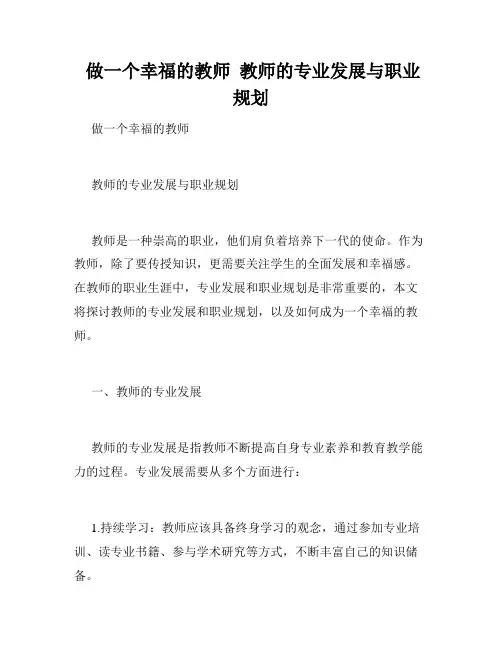 做一个幸福的教师 教师的专业发展与职业规划

做一个幸福的教师

教师的专业发展与职业规划

教师是一种崇高的职业，他们肩负着培养下一代的使命。作为教师，除了要传授知识，更需要关注学生的全面发展和幸福感。在教师的职业生涯中，专业发展和职业规划是非常重要的，本文将探讨教师的专业发展和职业规划，以及如何成为一个幸福的教师。

一、教师的专业发展

教师的专业发展是指教师不断提高自身专业素养和教育教学能力的过程。专业发展需要从多个方面进行：

1.持续学习：教师应该具备终身学习的观念，通过参加专业培训、读专业书籍、参与学术研究等方式，不断丰富自己的知识储备。